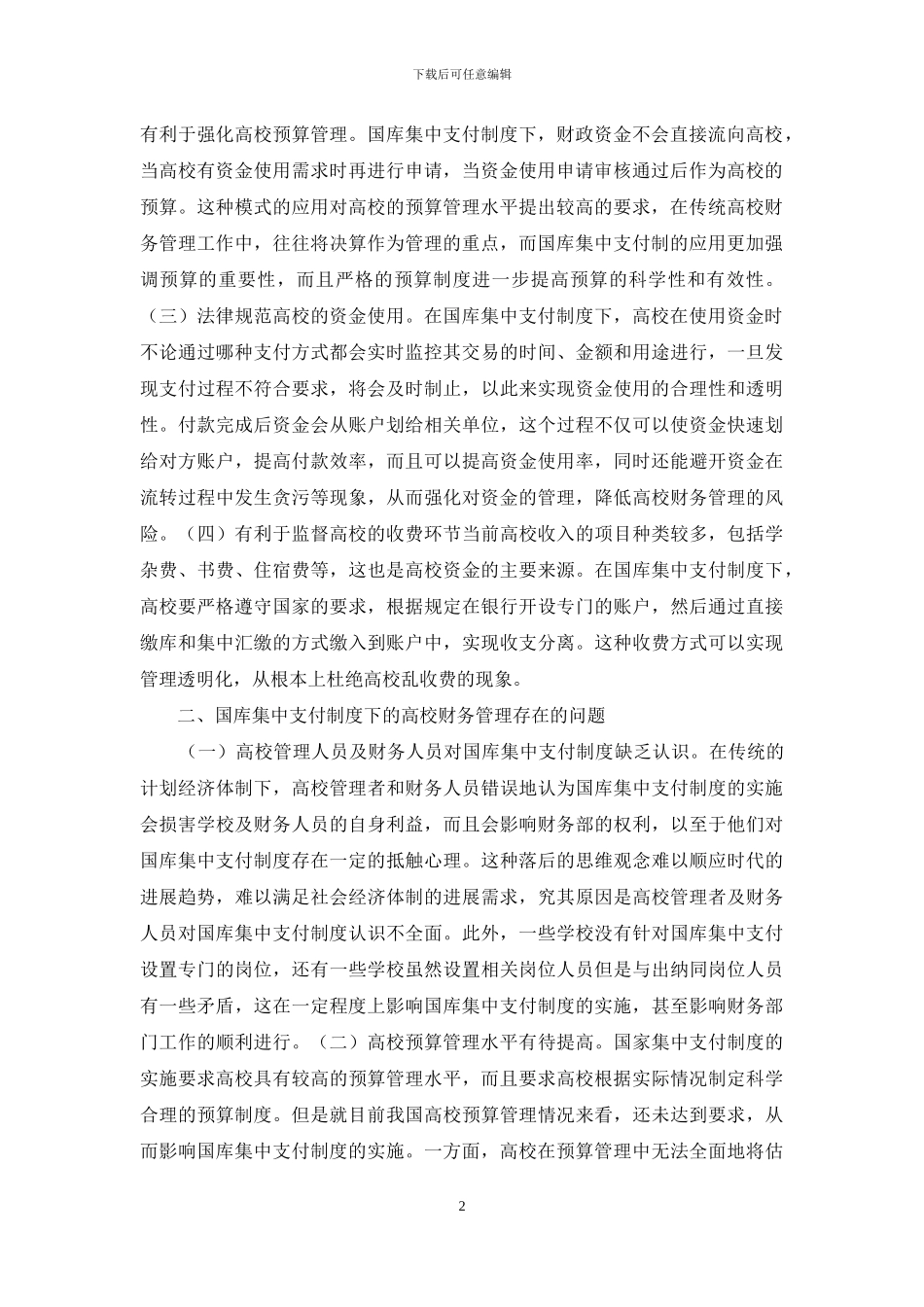 下载后可任意编辑

有利于强化高校预算管理。国库集中支付制度下，财政资金不会直接流向高校，当高校有资金使用需求时再进行申请，当资金使用申请审核通过后作为高校的预算。这种模式的应用对高校的预算管理水平提出较高的要求，在传统高校财务管理工作中，往往将决算作为管理的重点，而国库集中支付制的应用更加强调预算的重要性，而且严格的预算制度进一步提高预算的科学性和有效性。（三）法律规范高校的资金使用。在国库集中支付制度下，高校在使用资金时不论通过哪种支付方式都会实时监控其交易的时间、金额和用途进行，一旦发现支付过程不符合要求，将会及时制止，以此来实现资金使用的合理性和透明性。付款完成后资金会从账户划给相关单位，这个过程不仅可以使资金快速划给对方账户，提高付款效率，而且可以提高资金使用率，同时还能避开资金在流转过程中发生贪污等现象，从而强化对资金的管理，降低高校财务管理的风险。（四）有利于监督高校的收费环节当前高校收入的项目种类较多，包括学杂费、书费、住宿费等，这也是高校资金的主要来源。在国库集中支付制度下，高校要严格遵守国家的要求，根据规定在银行开设专门的账户，然后通过直接缴库和集中汇缴的方式缴入到账户中，实现收支分离。这种收费方式可以实现管理透明化，从根本上杜绝高校乱收费的现象。

二、国库集中支付制度下的高校财务管理存在的问题

（一）高校管理人员及财务人员对国库集中支付制度缺乏认识。在传统的计划经济体制下，高校管理者和财务人员错误地认为国库集中支付制度的实施会损害学校及财务人员的自身利益，而且会影响财务部的权利，以至于他们对国库集中支付制度存在一定的抵触心理。这种落后的思维观念难以顺应时代的进展趋势，难以满足社会经济体制的进展需求，究其原因是高校管理者及财务人员对国库集中支付制度认识不全面。此外，一些学校没有针对国库集中支付设置专门的岗位，还有一些学校虽然设置相关岗位人员但是与出纳同岗位人员有一些矛盾，这在一定程度上影响国库集中支付制度的实施，甚至影响财务部门工作的顺利进行。（二）高校预算管理水平有待提高。国家集中支付制度的实施要求高校具有较高的预算管理水平，而且要求高校根据实际情况制定科学合理的预算制度。但是就目前我国高校预算管理情况来看，还未达到要求，从而影响国库集中支付制度的实施。一方面，高校在预算管理中无法全面地将估

2